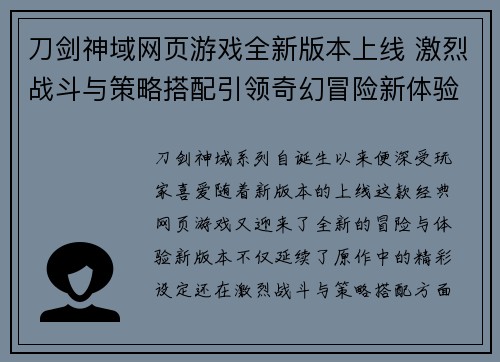 刀剑神域网页游戏全新版本上线 激烈战斗与策略搭配引领奇幻冒险新体验

刀剑神域系列自诞生以来便深受玩家喜爱随着新版本的上线这款经典网页游戏又迎来了全新的冒险与体验新版本不仅延续了原作中的精彩设定还在激烈战斗与策略搭配方面